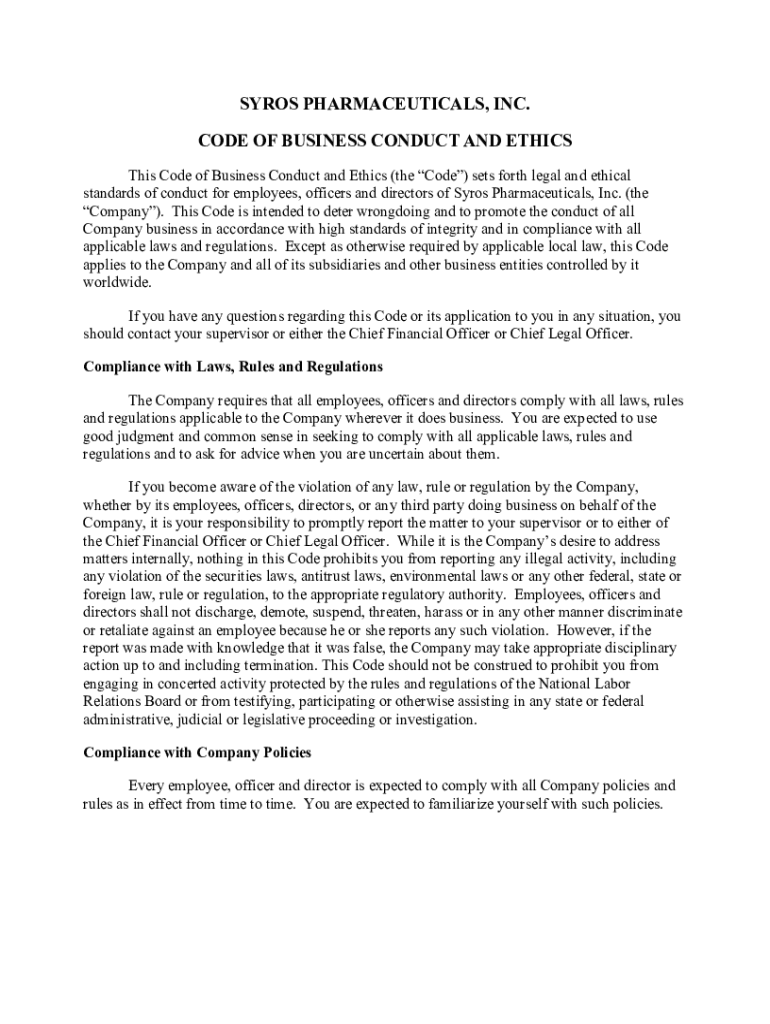 SYROS PHARMACEUTICALS, INC.

CODE OF BUSINESS CONDUCT AND ETHICS

This Code of Business Conduct and Ethics (the “Code”) sets forth legal and ethical standards of conduct for employees, officers and directors of Syros Pharmaceuticals, Inc. (the “Company”). This Code is intended to deter wrongdoing and to promote the conduct of all Company business in accordance with high standards of integrity and in compliance with all applicable laws and regulations. Except as otherwise required by applicable local law, this Code applies to the Company and all of its subsidiaries and other business entities controlled by it worldwide.

If you have any questions regarding this Code or its application to you in any situation, you should contact your supervisor or either the Chief Financial Officer or Chief Legal Officer.

Compliance with Laws, Rules and Regulations

The Company requires that all employees, officers and directors comply with all laws, rules and regulations applicable to the Company wherever it does business. You are expected to use good judgment and common sense in seeking to comply with all applicable laws, rules and regulations and to ask for advice when you are uncertain about them.

If you become aware of the violation of any law, rule or regulation by the Company, whether by its employees, officers, directors, or any third party doing business on behalf of the Company, it is your responsibility to promptly report the matter to your supervisor or to either of the Chief Financial Officer or Chief Legal Officer. While it is the Company’s desire to address matters internally, nothing in this Code prohibits you from reporting any illegal activity, including any violation of the securities laws, antitrust laws, environmental laws or any other federal, state or foreign law, rule or regulation, to the appropriate regulatory authority. Employees, officers and directors shall not discharge, demote, suspend, threaten, harass or in any other manner discriminate or retaliate against an employee because he or she reports any such violation. However, if the report was made with knowledge that it was false, the Company may take appropriate disciplinary action up to and including termination. This Code should not be construed to prohibit you from engaging in concerted activity protected by the rules and regulations of the National Labor Relations Board or from testifying, participating or otherwise assisting in any state or federal administrative, judicial or legislative proceeding or investigation.

Compliance with Company Policies

Every employee, officer and director is expected to comply with all Company policies and rules as in effect from time to time. You are expected to familiarize yourself with such policies.